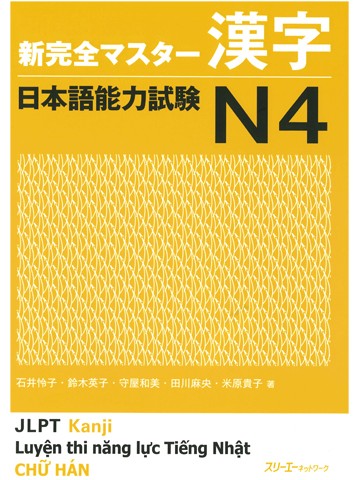 新完全マスター 漢字
日本語能力試験 N4

石井怜子・鈴木英子・守屋和美・田川麻央・米原貴子 著

JLPT Kanji
Luyện thi năng lực Tiếng Nhật
CHỮ HÁN

スリーエーネットワーク